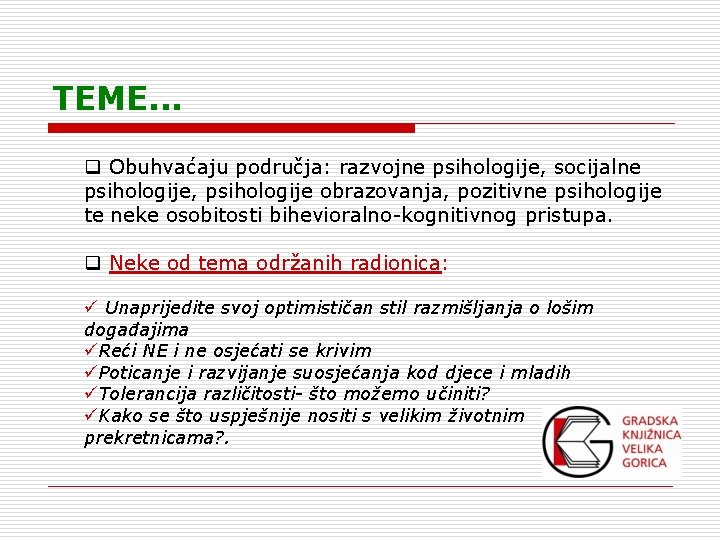 TEME...

❑ Obuhvaćaju područja: razvojne psihologije, socijalne psihologije, psihologije obrazovanja, pozitivne psihologije te neke osobitosti bihevioralno-kognitivnog pristupa.

❑ Neke od tema održanih radionica:

✓ Unaprijedite svoj optimističan stil razmišljanja o lošim događajima
✓Reći NE i ne osjećati se krivim
✓Poticanje i razvijanje suosjećanja kod djece i mladih
✓Tolerancija različitosti- što možemo učiniti?
✓Kako se što uspješnije nositi s velikim životnim prekretnicama?.

GRADSKA KNJIŽNICA VELIKA GORICA